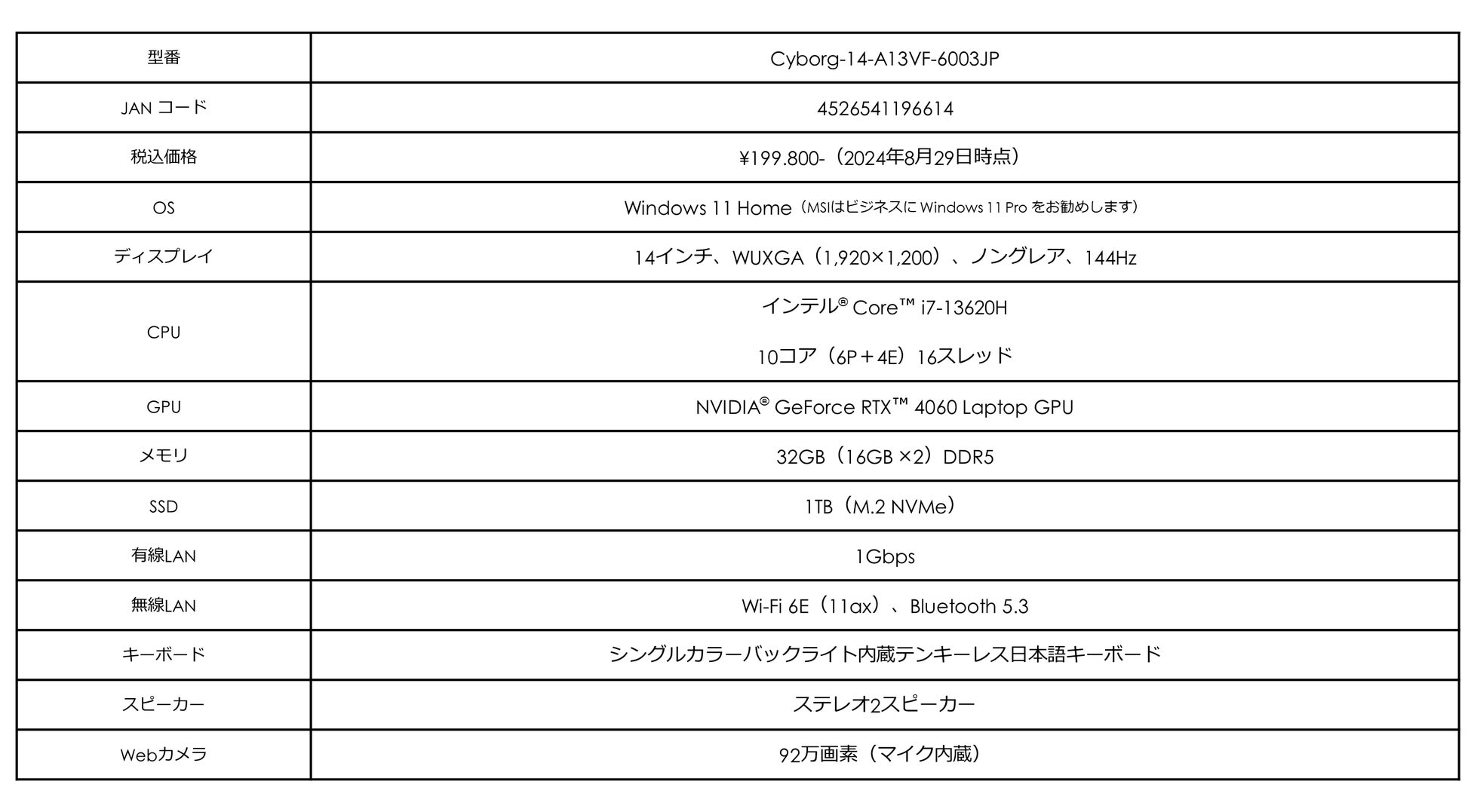 | 型番 | Cyborg-14-A13VF-6003JP |
|---|---|
| JAN コード | 4526541196614 |
| 税込価格 | ¥199.800-（2024年8月29日時点） |
| OS | Windows 11 Home（MSIはビジネスに Windows 11 Pro をお勧めします） |
| ディスプレイ | 14インチ、WUXGA（1,920×1,200）、ノングレア、144Hz |
| CPU | インテル® Core™ i7-13620H 10コア（6P＋4E）16スレッド |
| GPU | NVIDIA® GeForce RTX™ 4060 Laptop GPU |
| メモリ | 32GB（16GB ×2）DDR5 |
| SSD | 1TB（M.2 NVMe） |
| 有線LAN | 1Gbps |
| 無線LAN | Wi-Fi 6E（11ax）、Bluetooth 5.3 |
| キーボード | シングルカラーバックライト内蔵テンキーレス日本語キーボード |
| スピーカー | ステレオ2スピーカー |
| Webカメラ | 92万画素（マイク内蔵） |